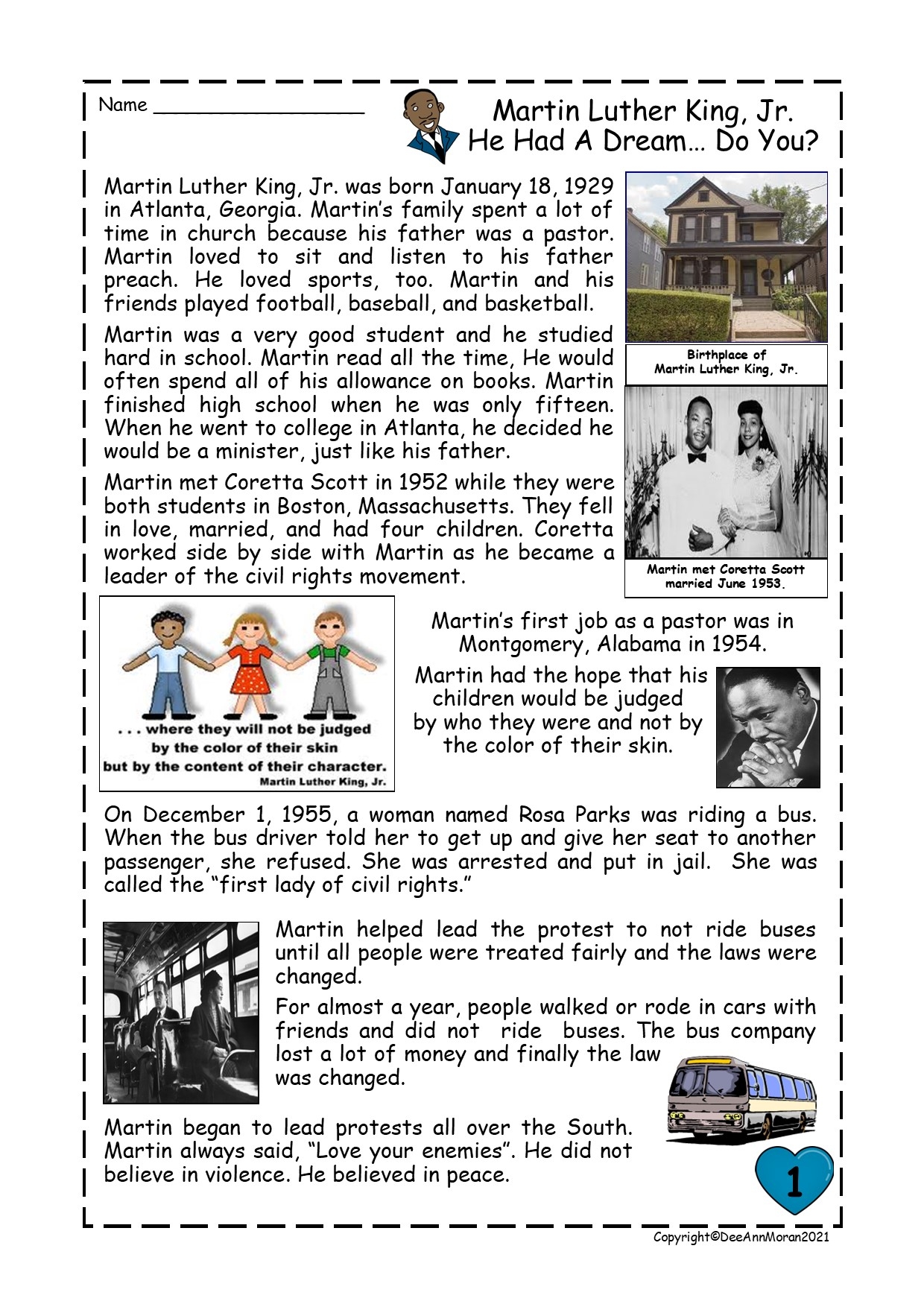 Name ___________________

Martin Luther King, Jr.
He Had A Dream… Do You?

Martin Luther King, Jr. was born January 18, 1929 in Atlanta, Georgia. Martin's family spent a lot of time in church because his father was a pastor. Martin loved to sit and listen to his father preach. He loved sports, too. Martin and his friends played football, baseball, and basketball.

Birthplace of Martin Luther King, Jr.

Martin was a very good student and he studied hard in school. Martin read all the time, He would often spend all of his allowance on books. Martin finished high school when he was only fifteen. When he went to college in Atlanta, he decided he would be a minister, just like his father.

Martin met Coretta Scott in 1952 while they were both students in Boston, Massachusetts. They fell in love, married, and had four children. Coretta worked side by side with Martin as he became a leader of the civil rights movement.

Martin met Coretta Scott married June 1953.

. . . where they will not be judged by the color of their skin but by the content of their character.
Martin Luther King, Jr.

Martin's first job as a pastor was in Montgomery, Alabama in 1954.

Martin had the hope that his children would be judged by who they were and not by the color of their skin.

On December 1, 1955, a woman named Rosa Parks was riding a bus. When the bus driver told her to get up and give her seat to another passenger, she refused. She was arrested and put in jail. She was called the "first lady of civil rights."

Martin helped lead the protest to not ride buses until all people were treated fairly and the laws were changed.

For almost a year, people walked or rode in cars with friends and did not ride buses. The bus company lost a lot of money and finally the law was changed.

Martin began to lead protests all over the South. Martin always said, "Love your enemies". He did not believe in violence. He believed in peace.

1

Copyright©DeeAnnMoran2021